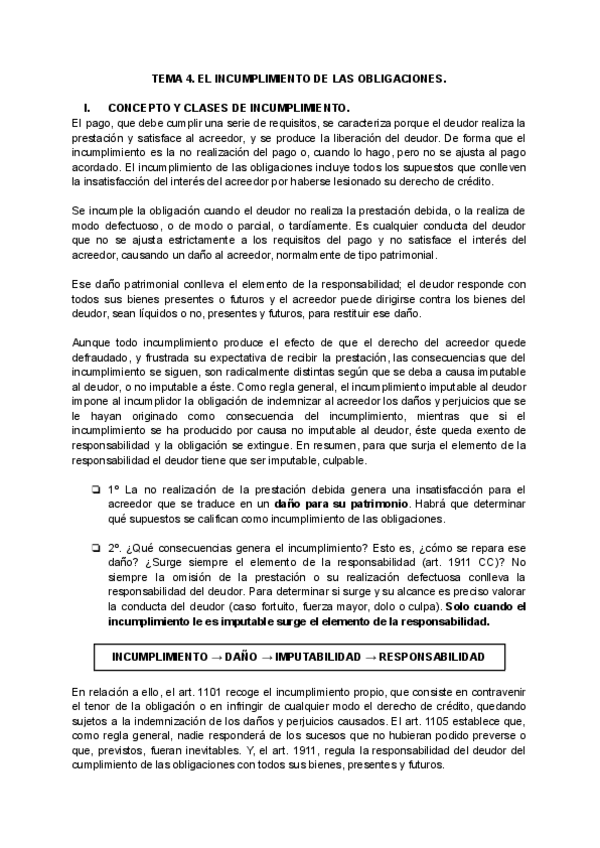 TEMA 4. EL INCUMPLIMIENTO DE LAS OBLIGACIONES.

I. CONCEPTO Y CLASES DE INCUMPLIMIENTO.

El pago, que debe cumplir una serie de requisitos, se caracteriza porque el deudor realiza la prestación y satisface al acreedor, y se produce la liberación del deudor. De forma que el incumplimiento es la no realización del pago o, cuando lo hago, pero no se ajusta al pago acordado. El incumplimiento de las obligaciones incluye todos los supuestos que conlleven la insatisfacción del interés del acreedor por haberse lesionado su derecho de crédito.

Se incumple la obligación cuando el deudor no realiza la prestación debida, o la realiza de modo defectuoso, o de modo o parcial, o tardíamente. Es cualquier conducta del deudor que no se ajusta estrictamente a los requisitos del pago y no satisface el interés del acreedor, causando un daño al acreedor, normalmente de tipo patrimonial.

Ese daño patrimonial conlleva el elemento de la responsabilidad; el deudor responde con todos sus bienes presentes o futuros y el acreedor puede dirigirse contra los bienes del deudor, sean líquidos o no, presentes y futuros, para restituir ese daño.

Aunque todo incumplimiento produce el efecto de que el derecho del acreedor quede defraudado, y frustrada su expectativa de recibir la prestación, las consecuencias que del incumplimiento se siguen, son radicalmente distintas según que se deba a causa imputable al deudor, o no imputable a éste. Como regla general, el incumplimiento imputable al deudor impone al incumplidor la obligación de indemnizar al acreedor los daños y perjuicios que se le hayan originado como consecuencia del incumplimiento, mientras que si el incumplimiento se ha producido por causa no imputable al deudor, éste queda exento de responsabilidad y la obligación se extingue. En resumen, para que surja el elemento de la responsabilidad el deudor tiene que ser imputable, culpable.

❏ 1º La no realización de la prestación debida genera una insatisfacción para el acreedor que se traduce en un daño para su patrimonio. Habrá que determinar qué supuestos se califican como incumplimiento de las obligaciones.

❏ 2º. ¿Qué consecuencias genera el incumplimiento? Esto es, ¿cómo se repara ese daño? ¿Surge siempre el elemento de la responsabilidad (art. 1911 CC)? No siempre la omisión de la prestación o su realización defectuosa conlleva la responsabilidad del deudor. Para determinar si surge y su alcance es preciso valorar la conducta del deudor (caso fortuito, fuerza mayor, dolo o culpa). Solo cuando el incumplimiento le es imputable surge el elemento de la responsabilidad.

INCUMPLIMIENTO → DAÑO → IMPUTABILIDAD → RESPONSABILIDAD

En relación a ello, el art. 1101 recoge el incumplimiento propio, que consiste en contravenir el tenor de la obligación o en infringir de cualquier modo el derecho de crédito, quedando sujetos a la indemnización de los daños y perjuicios causados. El art. 1105 establece que, como regla general, nadie responderá de los sucesos que no hubieran podido preverse o que, previstos, fueran inevitables. Y, el art. 1911, regula la responsabilidad del deudor del cumplimiento de las obligaciones con todos sus bienes, presentes y futuros.